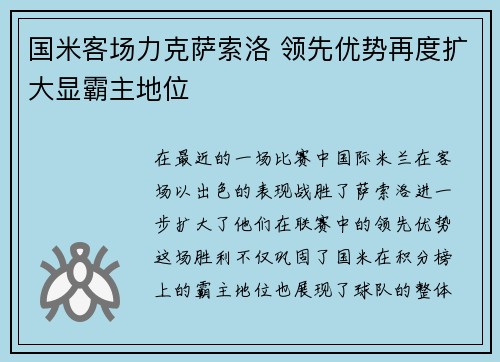 国米客场力克萨索洛 领先优势再度扩大显霸主地位

在最近的一场比赛中国际米兰在客场以出色的表现战胜了萨索洛进一步扩大了他们在联赛中的领先优势这场胜利不仅巩固了国米在积分榜上的霸主地位也展现了球队的整体